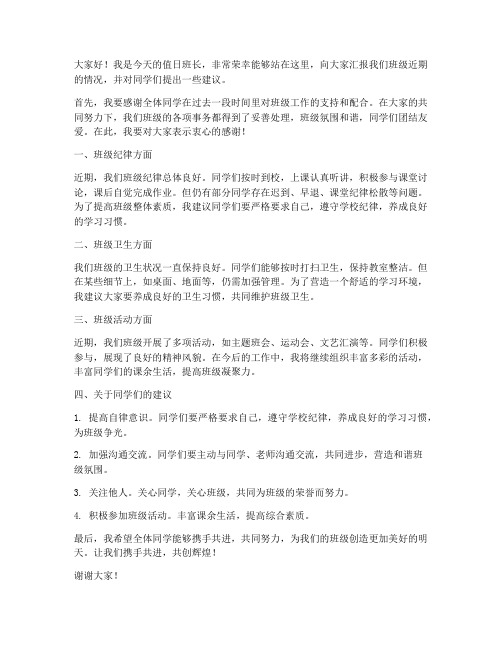 大家好！我是今天的值日班长，非常荣幸能够站在这里，向大家汇报我们班级近期的情况，并对同学们提出一些建议。

首先，我要感谢全体同学在过去一段时间里对班级工作的支持和配合。在大家的共同努力下，我们班级的各项事务都得到了妥善处理，班级氛围和谐，同学们团结友爱。在此，我要对大家表示衷心的感谢！

一、班级纪律方面

近期，我们班级纪律总体良好。同学们按时到校，上课认真听讲，积极参与课堂讨论，课后自觉完成作业。但仍有部分同学存在迟到、早退、课堂纪律松散等问题。为了提高班级整体素质，我建议同学们要严格要求自己，遵守学校纪律，养成良好的学习习惯。

二、班级卫生方面

我们班级的卫生状况一直保持良好。同学们能够按时打扫卫生，保持教室整洁。但在某些细节上，如桌面、地面等，仍需加强管理。为了营造一个舒适的学习环境，我建议大家要养成良好的卫生习惯，共同维护班级卫生。

三、班级活动方面

近期，我们班级开展了多项活动，如主题班会、运动会、文艺汇演等。同学们积极参与，展现了良好的精神风貌。在今后的工作中，我将继续组织丰富多彩的活动，丰富同学们的课余生活，提高班级凝聚力。

四、关于同学们的建议

1. 提高自律意识。同学们要严格要求自己，遵守学校纪律，养成良好的学习习惯，为班级争光。

2. 加强沟通交流。同学们要主动与同学、老师沟通交流，共同进步，营造和谐班级氛围。

3. 关注他人。关心同学，关心班级，共同为班级的荣誉而努力。

4. 积极参加班级活动。丰富课余生活，提高综合素质。

最后，我希望全体同学能够携手共进，共同努力，为我们的班级创造更加美好的明天。让我们携手共进，共创辉煌！

谢谢大家！